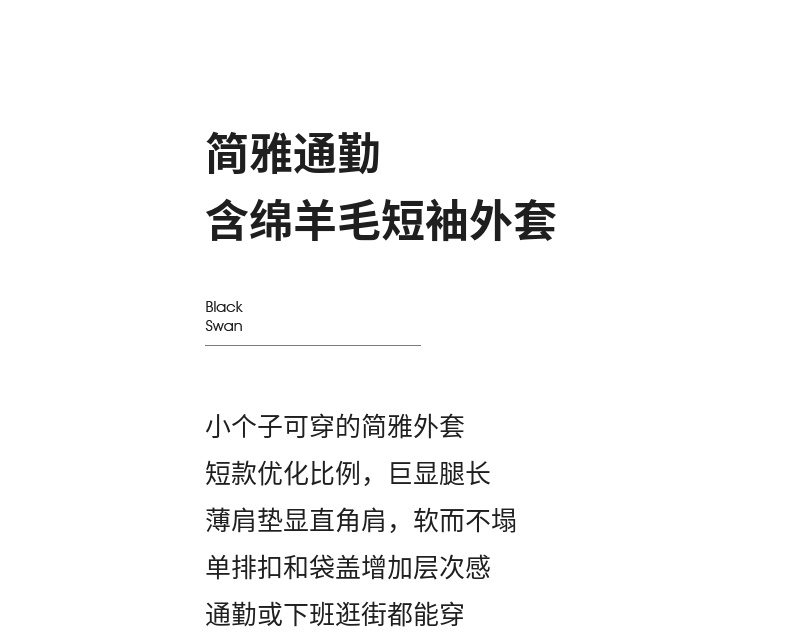 简雅通勤
含绵羊毛短袖外套

Black
Swan

小个子可穿的简雅外套
短款优化比例，巨显腿长
薄肩垫显直角肩，软而不塌
单排扣和袋盖增加层次感
通勤或下班逛街都能穿